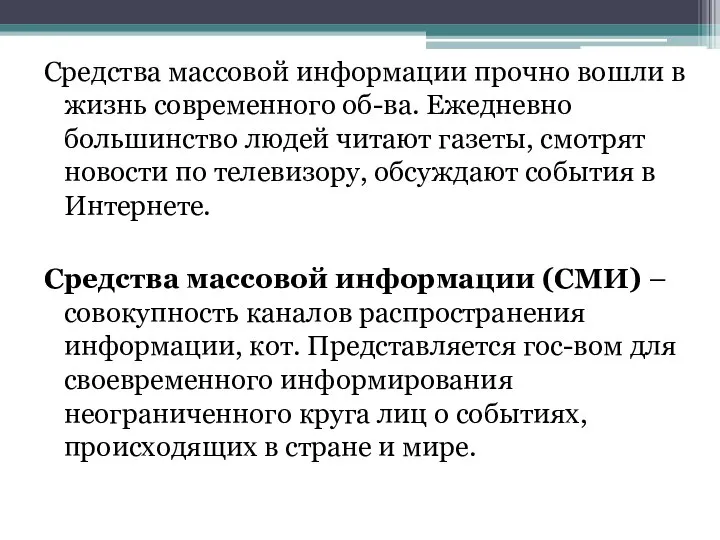 Средства массовой информации прочно вошли в жизнь современного об-ва. Ежедневно большинство людей читают газеты, смотрят новости по телевизору, обсуждают события в Интернете.

Средства массовой информации (СМИ) – совокупность каналов распространения информации, кот. Представляется гос-вом для своевременного информирования неограниченного круга лиц о событиях, происходящих в стране и мире.